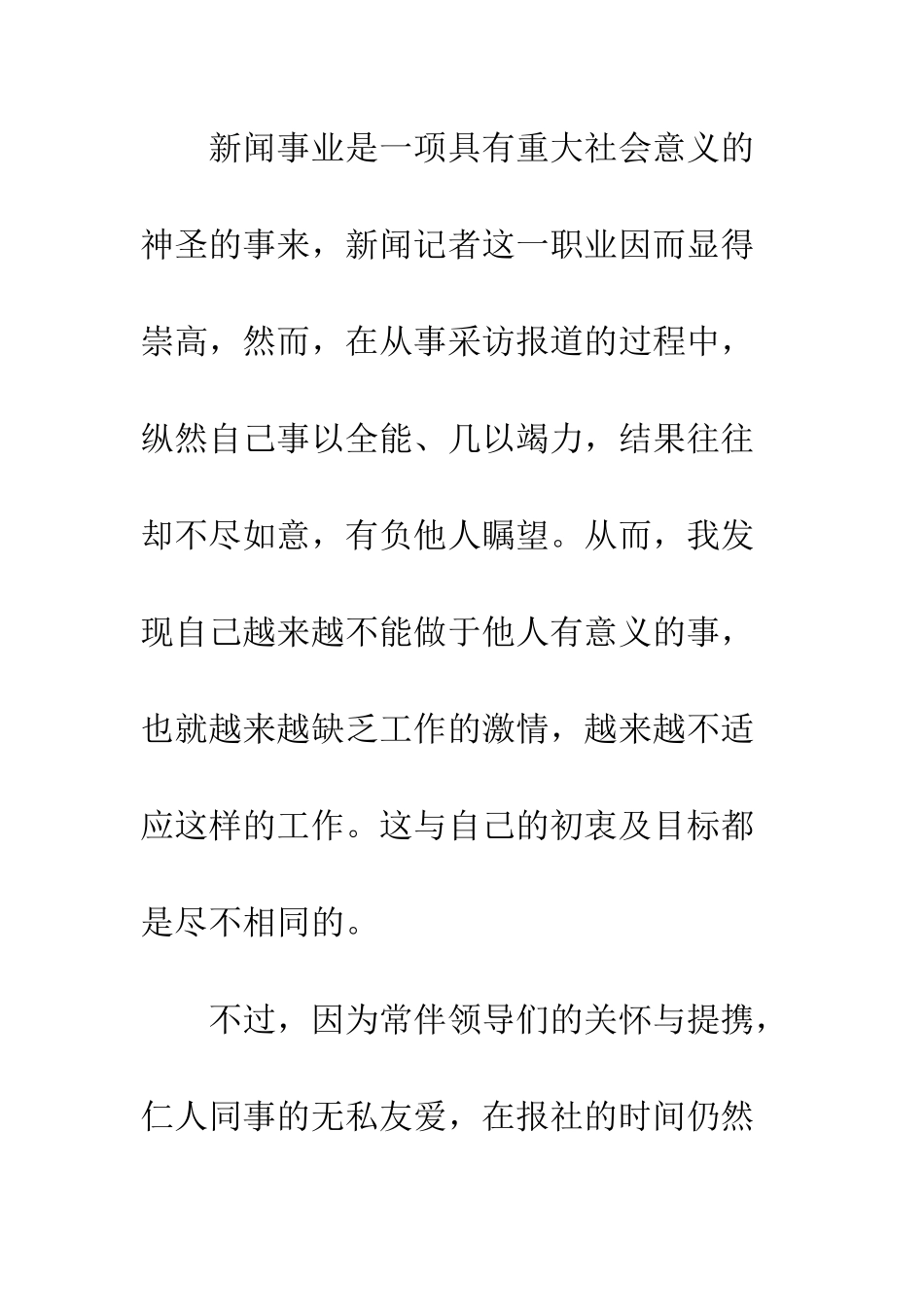 新闻事业是一项具有重大社会意义的神圣的事来，新闻记者这一职业因而显得崇高，然而，在从事采访报道的过程中，纵然自己事以全能、几以竭力，结果往往却不尽如意，有负他人瞩望。从而，我发现自己越来越不能做于他人有意义的事，也就越来越缺乏工作的激情，越来越不适应这样的工作。这与自己的初衷及目标都是尽不相同的。

不过，因为常伴领导们的关怀与提携，仁人同事的无私友爱，在报社的时间仍然